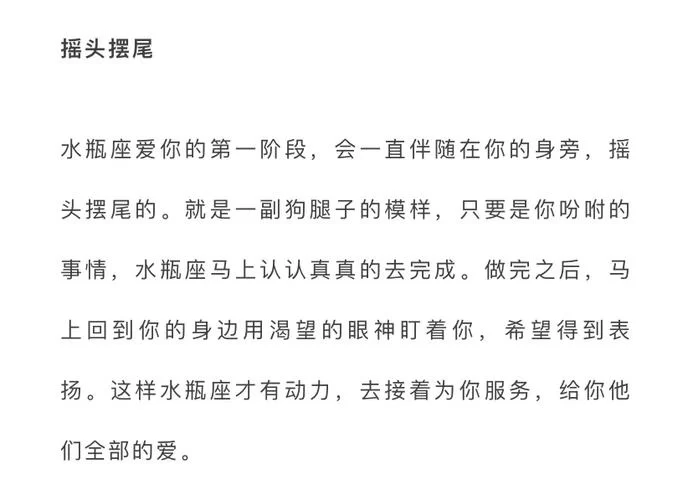 摇头摆尾

水瓶座爱你的第一阶段，会一直伴随在你的身旁，摇头摆尾的。就是一副狗腿子的模样，只要是你吩咐的事情，水瓶座马上认认真真的去完成。做完之后，马上回到你的身边用渴望的眼神盯着你，希望得到表扬。这样水瓶座才有动力，去接着为你服务，给你他们全部的爱。